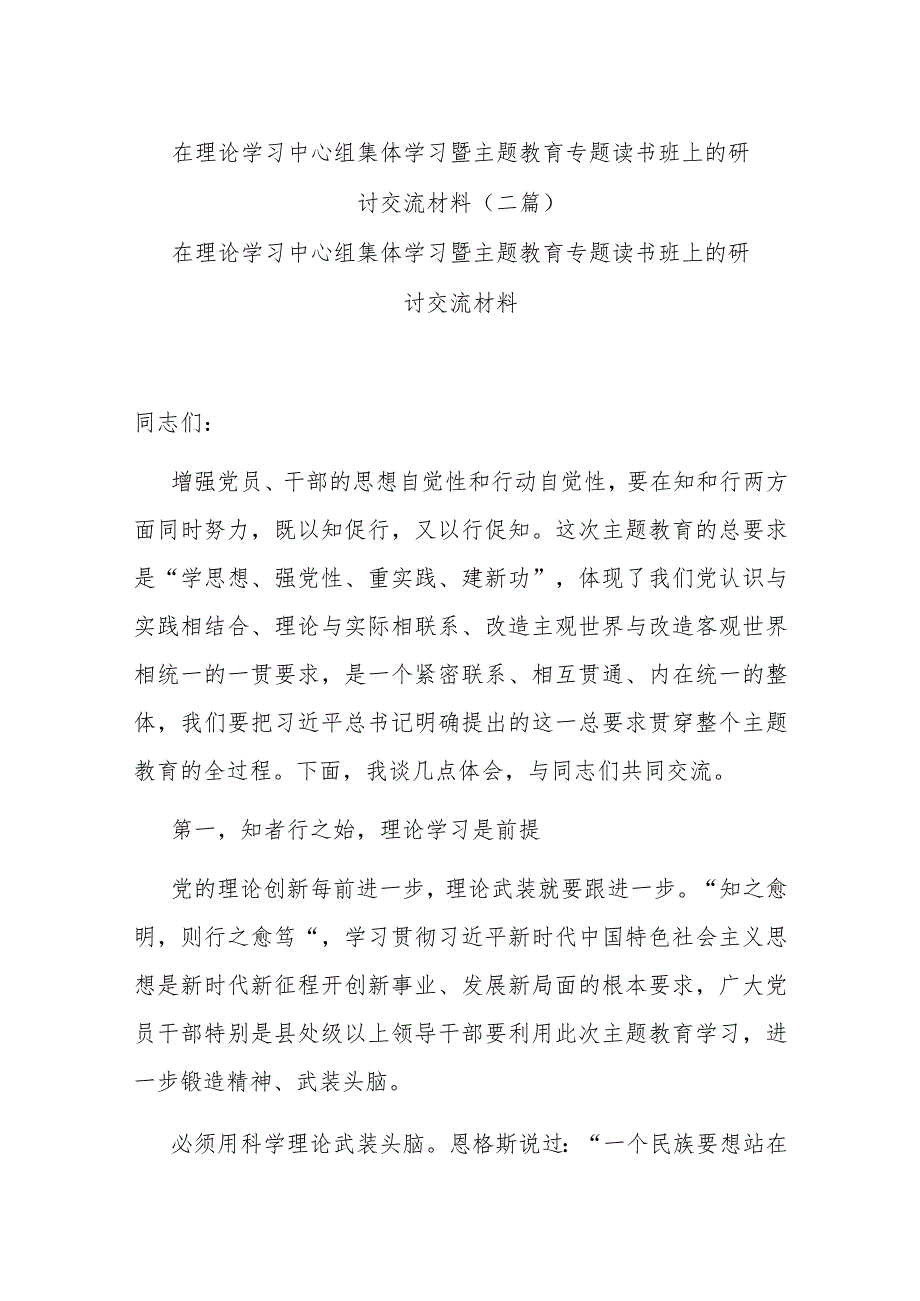 在理论学习中心组集体学习暨主题教育专题读书班上的研讨交流材料（二篇）

在理论学习中心组集体学习暨主题教育专题读书班上的研讨交流材料

同志们：

增强党员、干部的思想自觉性和行动自觉性，要在知和行两方面同时努力，既以知促行，又以行促知。这次主题教育的总要求是“学思想、强党性、重实践、建新功”，体现了我们党认识与实践相结合、理论与实际相联系、改造主观世界与改造客观世界相统一的一贯要求，是一个紧密联系、相互贯通、内在统一的整体，我们要把习近平总书记明确提出的这一总要求贯穿整个主题教育的全过程。下面，我谈几点体会，与同志们共同交流。

第一，知者行之始，理论学习是前提

党的理论创新每前进一步，理论武装就要跟进一步。“知之愈明，则行之愈笃“，学习贯彻习近平新时代中国特色社会主义思想是新时代新征程开创新事业、发展新局面的根本要求，广大党员干部特别是县处级以上领导干部要利用此次主题教育学习，进一步锻造精神、武装头脑。

必须用科学理论武装头脑。恩格斯说过：“一个民族要想站在